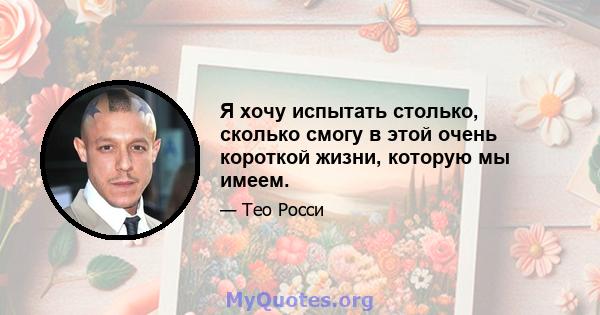 Я хочу испытать столько, сколько смогу в этой очень короткой жизни, которую мы имеем.

— Тео Росси

MyQuotes.org